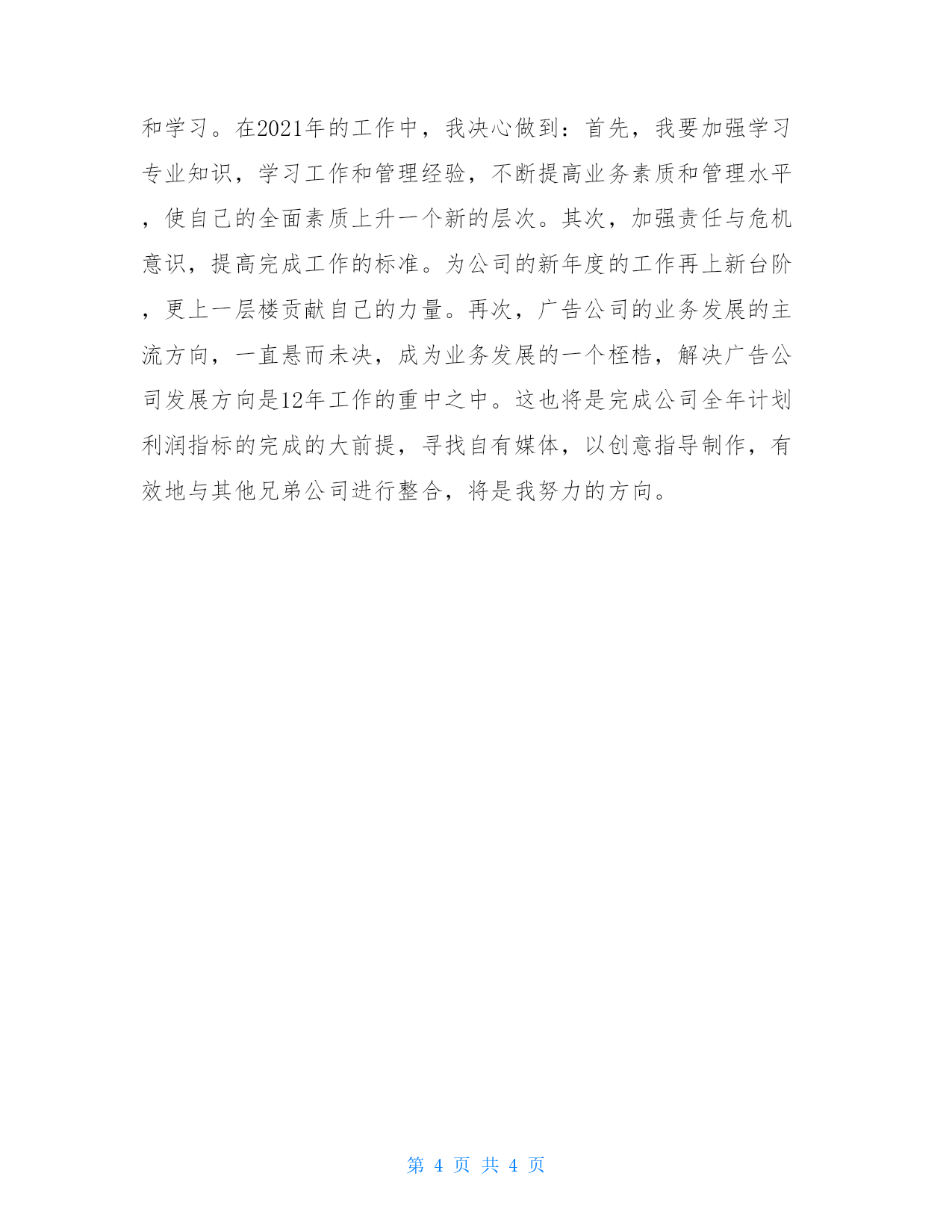 和学习。在2021年的工作中，我决心做到：首先，我要加强学习专业知识，学习工作和管理经验，不断提高业务素质和管理水平，使自己的全面素质上升一个新的层次。其次，加强责任与危机意识，提高完成工作的标准。为公司的新年度的工作再上新台阶，更上一层楼贡献自己的力量。再次，广告公司的业务发展的主流方向，一直悬而未决，成为业务发展的一个桎梏，解决广告公司发展方向是12年工作的重中之中。这也将是完成公司全年计划利润指标的完成的大前提，寻找自有媒体，以创意指导制作，有效地与其他兄弟公司进行整合，将是我努力的方向。

第 4 页 共 4 页